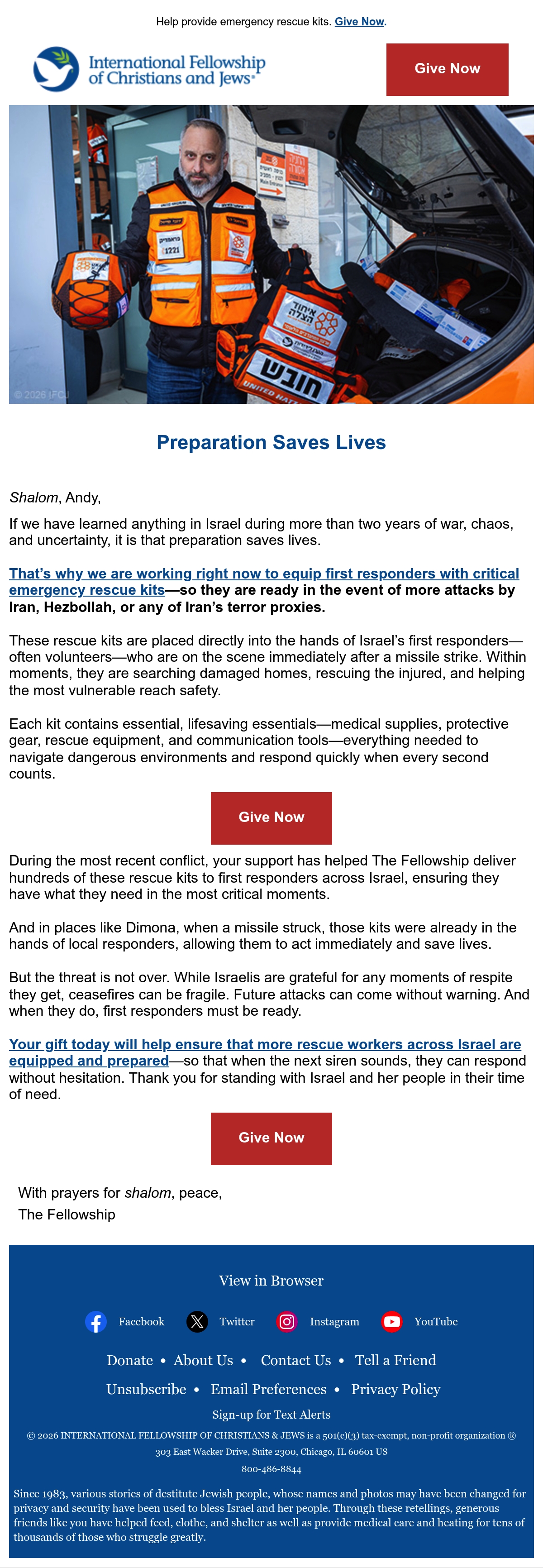 Help provide emergency rescue kits. Give Now.

International Fellowship of Christians and Jews®

Give Now

© 2026 IFCJ

Preparation Saves Lives

Shalom, Andy,

If we have learned anything in Israel during more than two years of war, chaos, and uncertainty, it is that preparation saves lives.

That's why we are working right now to equip first responders with critical emergency rescue kits—so they are ready in the event of more attacks by Iran, Hezbollah, or any of Iran's terror proxies.

These rescue kits are placed directly into the hands of Israel's first responders—often volunteers—who are on the scene immediately after a missile strike. Within moments, they are searching damaged homes, rescuing the injured, and helping the most vulnerable reach safety.

Each kit contains essential, lifesaving essentials—medical supplies, protective gear, rescue equipment, and communication tools—everything needed to navigate dangerous environments and respond quickly when every second counts.

Give Now

During the most recent conflict, your support has helped The Fellowship deliver hundreds of these rescue kits to first responders across Israel, ensuring they have what they need in the most critical moments.

And in places like Dimona, when a missile struck, those kits were already in the hands of local responders, allowing them to act immediately and save lives.

But the threat is not over. While Israelis are grateful for any moments of respite they get, ceasefires can be fragile. Future attacks can come without warning. And when they do, first responders must be ready.

Your gift today will help ensure that more rescue workers across Israel are equipped and prepared—so that when the next siren sounds, they can respond without hesitation. Thank you for standing with Israel and her people in their time of need.

Give Now

With prayers for shalom, peace,
The Fellowship

View in Browser

Facebook Twitter Instagram YouTube

Donate • About Us • Contact Us • Tell a Friend

Unsubscribe • Email Preferences • Privacy Policy

Sign-up for Text Alerts

© 2026 INTERNATIONAL FELLOWSHIP OF CHRISTIANS & JEWS is a 501(c)(3) tax-exempt, non-profit organization ®

303 East Wacker Drive, Suite 2300, Chicago, IL 60601 US

800-486-8844

Since 1983, various stories of destitute Jewish people, whose names and photos may have been changed for privacy and security have been used to bless Israel and her people. Through these retellings, generous friends like you have helped feed, clothe, and shelter as well as provide medical care and heating for tens of thousands of those who struggle greatly.